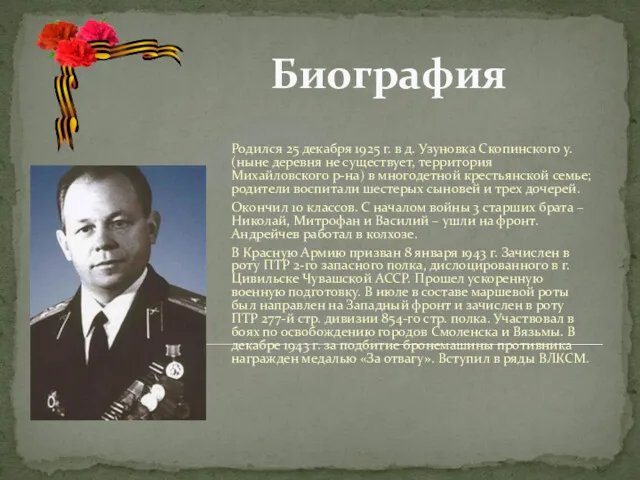 Биография

Родился 25 декабря 1925 г. в д. Узуновка Скопинского у. (ныне деревня не существует, территория Михайловского р-на) в многодетной крестьянской семье; родители воспитали шестерых сыновей и трех дочерей.

Окончил 10 классов. С началом войны 3 старших брата – Николай, Митрофан и Василий – ушли на фронт. Андрейчев работал в колхозе.

В Красную Армию призван 8 января 1943 г. Зачислен в роту ПТР 2-го запасного полка, дислоцированного в г. Цивильске Чувашской АССР. Прошел ускоренную военную подготовку. В июле в составе маршевой роты был направлен на Западный фронт и зачислен в роту ПТР 277-й стр. дивизии 854-го стр. полка. Участвовал в боях по освобождению городов Смоленска и Вязьмы. В декабре 1943 г. за подбитие бронемашины противника награжден медалью «За отвагу». Вступил в ряды ВЛКСМ.